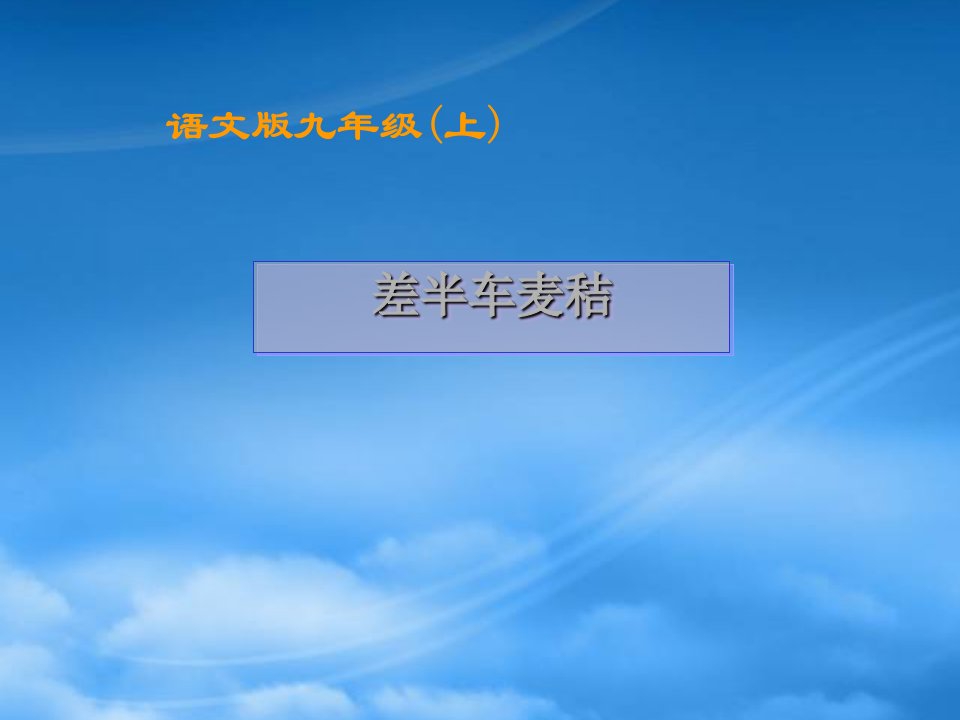 语文版九年级(上)

差半车麦秸